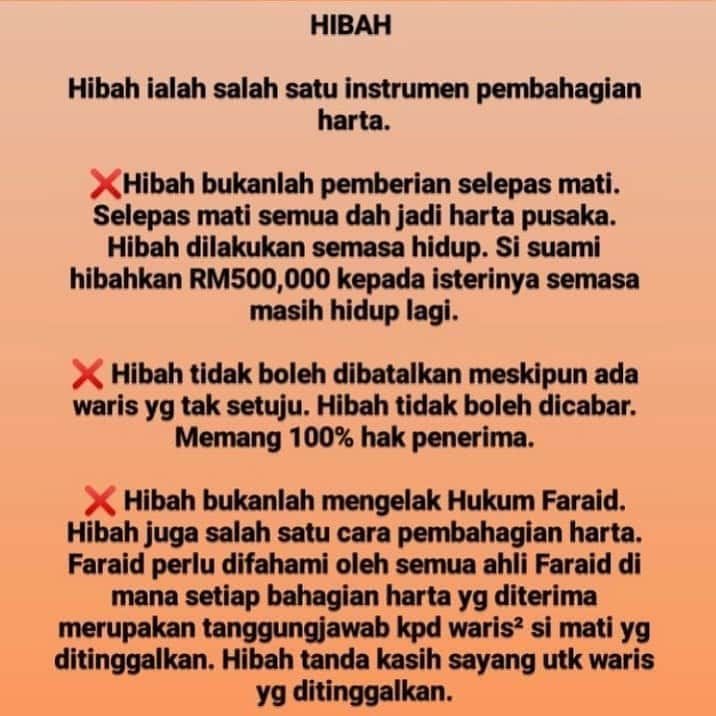 HIBAH

Hibah ialah salah satu instrumen pembahagian harta.

❌Hibah bukanlah pemberian selepas mati. Selepas mati semua dah jadi harta pusaka. Hibah dilakukan semasa hidup. Si suami hibahkan RM500,000 kepada isterinya semasa masih hidup lagi.

❌ Hibah tidak boleh dibatalkan meskipun ada waris yg tak setuju. Hibah tidak boleh dicabar. Memang 100% hak penerima.

❌ Hibah bukanlah mengelak Hukum Faraid. Hibah juga salah satu cara pembahagian harta. Faraid perlu difahami oleh semua ahli Faraid di mana setiap bahagian harta yg diterima merupakan tanggungjawab kpd waris² si mati yg ditinggalkan. Hibah tanda kasih sayang utk waris yg ditinggalkan.